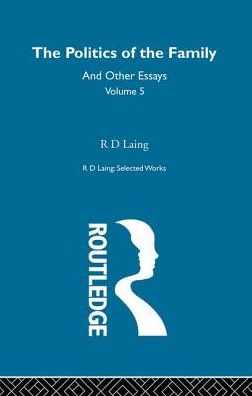 The Politics of the Family

And Other Essays

Volume 5

R D Laing

R D Laing: Selected Works

ROUTLEDGE